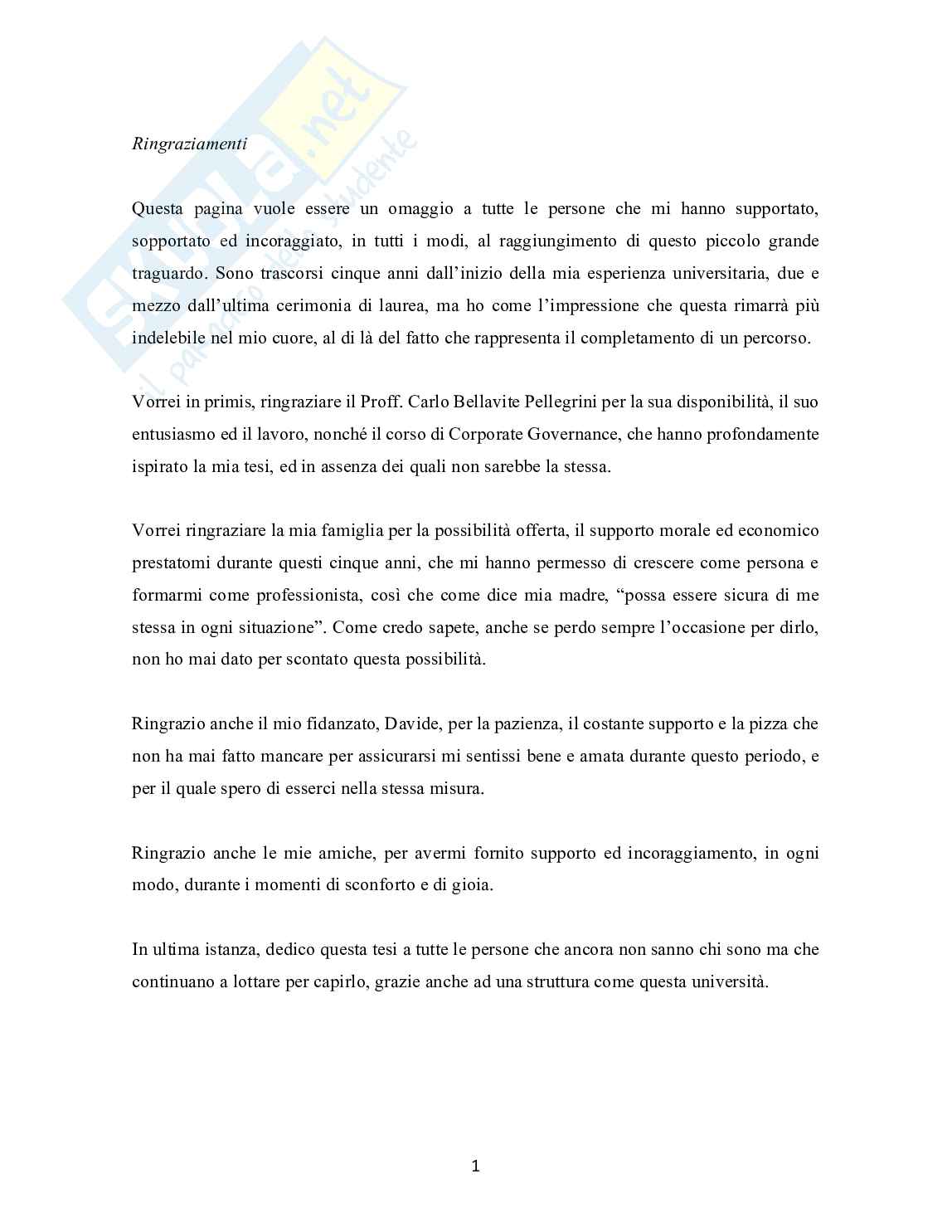 Skuola.net
il paradiso dello studente

Ringraziamenti

Questa pagina vuole essere un omaggio a tutte le persone che mi hanno supportato, sopportato ed incoraggiato, in tutti i modi, al raggiungimento di questo piccolo grande traguardo. Sono trascorsi cinque anni dall'inizio della mia esperienza universitaria, due e mezzo dall'ultima cerimonia di laurea, ma ho come l'impressione che questa rimarrà più indelebile nel mio cuore, al di là del fatto che rappresenta il completamento di un percorso.

Vorrei in primis, ringraziare il Proff. Carlo Bellavite Pellegrini per la sua disponibilità, il suo entusiasmo ed il lavoro, nonché il corso di Corporate Governance, che hanno profondamente ispirato la mia tesi, ed in assenza dei quali non sarebbe la stessa.

Vorrei ringraziare la mia famiglia per la possibilità offerta, il supporto morale ed economico prestatomi durante questi cinque anni, che mi hanno permesso di crescere come persona e formarmi come professionista, così che come dice mia madre, "possa essere sicura di me stessa in ogni situazione". Come credo sapete, anche se perdo sempre l'occasione per dirlo, non ho mai dato per scontato questa possibilità.

Ringrazio anche il mio fidanzato, Davide, per la pazienza, il costante supporto e la pizza che non ha mai fatto mancare per assicurarsi mi sentissi bene e amata durante questo periodo, e per il quale spero di esserci nella stessa misura.

Ringrazio anche le mie amiche, per avermi fornito supporto ed incoraggiamento, in ogni modo, durante i momenti di sconforto e di gioia.

In ultima istanza, dedico questa tesi a tutte le persone che ancora non sanno chi sono ma che continuano a lottare per capirlo, grazie anche ad una struttura come questa università.

1